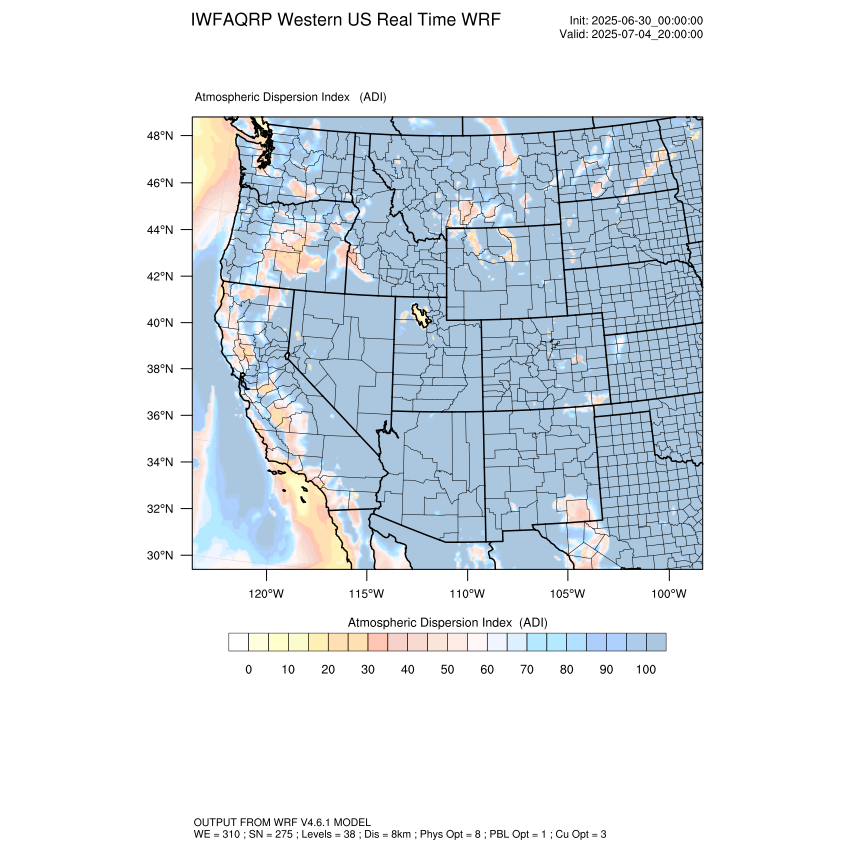 IWFAQRP Western US Real Time WRF

Init: 2025-06-30_00:00:00
Valid: 2025-07-04_20:00:00

Atmospheric Dispersion Index (ADI)

48°N
46°N
44°N
42°N
40°N
38°N
36°N
34°N
32°N
30°N

120°W 115°W 110°W 105°W 100°W

Atmospheric Dispersion Index (ADI)

0 10 20 30 40 50 60 70 80 90 100

OUTPUT FROM WRF V4.6.1 MODEL
WE = 310 ; SN = 275 ; Levels = 38 ; Dis = 8km ; Phys Opt = 8 ; PBL Opt = 1 ; Cu Opt = 3